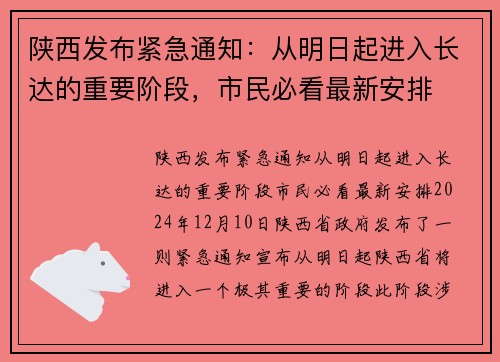 陕西发布紧急通知：从明日起进入长达的重要阶段，市民必看最新安排

陕西发布紧急通知从明日起进入长达的重要阶段市民必看最新安排2024年12月10日陕西省政府发布了一则紧急通知宣布从明日起陕西省将进入一个极其重要的阶段此阶段涉